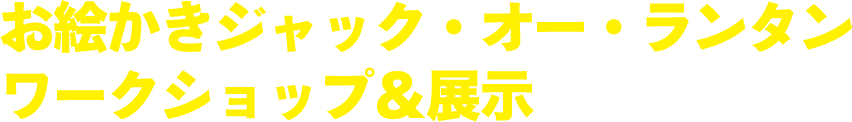 お絵かきジャック・オー・ランタン
ワークショップ＆展示